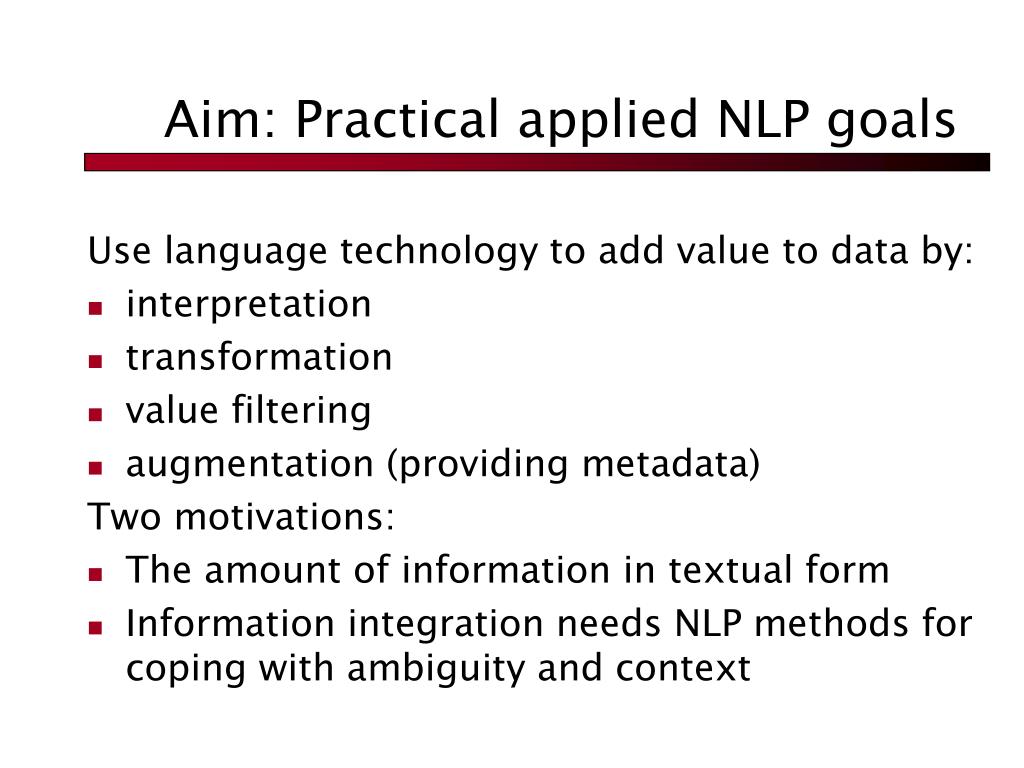 Aim: Practical applied NLP goals

Use language technology to add value to data by:
- interpretation
- transformation
- value filtering
- augmentation (providing metadata)

Two motivations:
- The amount of information in textual form
- Information integration needs NLP methods for coping with ambiguity and context